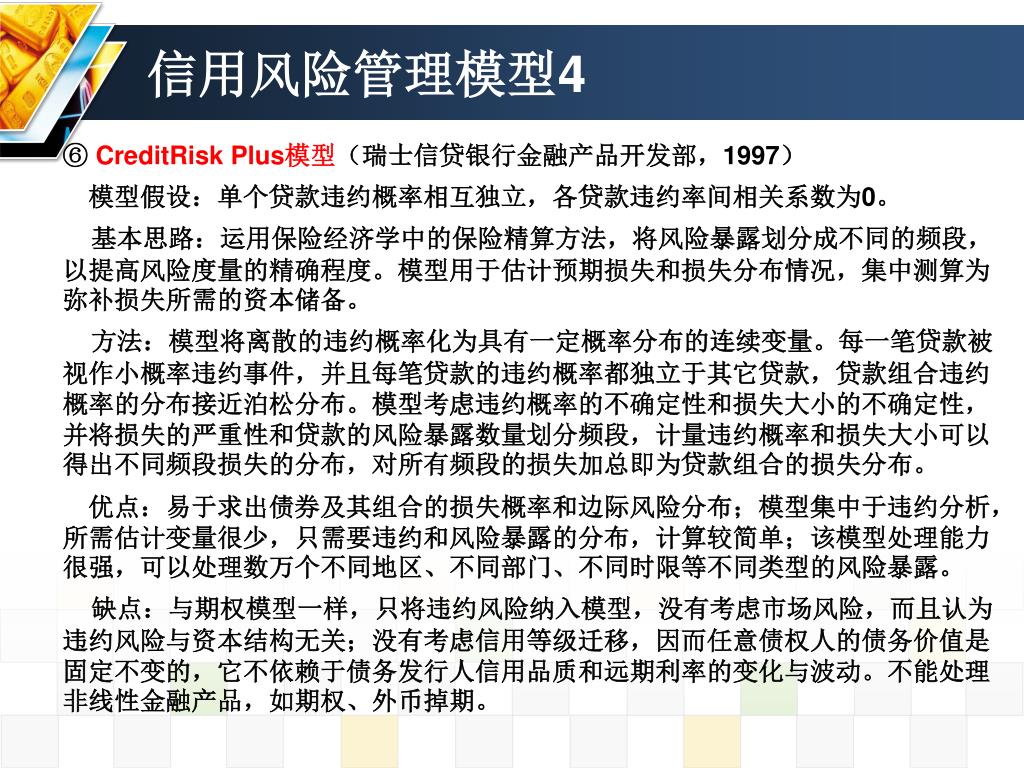 信用风险管理模型4

⑥ CreditRisk Plus模型（瑞士信贷银行金融产品开发部，1997）

模型假设：单个贷款违约概率相互独立，各贷款违约率间相关系数为0。

基本思路：运用保险经济学中的保险精算方法，将风险暴露划分成不同的频段，以提高风险度量的精确程度。模型用于估计预期损失和损失分布情况，集中测算为弥补损失所需的资本储备。

方法：模型将离散的违约概率化为具有一定概率分布的连续变量。每一笔贷款被视作小概率违约事件，并且每笔贷款的违约概率都独立于其它贷款，贷款组合违约概率的分布接近泊松分布。模型考虑违约概率的不确定性和损失大小的不确定性，并将损失的严重性和贷款的风险暴露数量划分频段，计量违约概率和损失大小可以得出不同频段损失的分布，对所有频段的损失加总即为贷款组合的损失分布。

优点：易于求出债券及其组合的损失概率和边际风险分布；模型集中于违约分析，所需估计变量很少，只需要违约和风险暴露的分布，计算较简单；该模型处理能力很强，可以处理数万个不同地区、不同部门、不同时限等不同类型的风险暴露。

缺点：与期权模型一样，只将违约风险纳入模型，没有考虑市场风险，而且认为违约风险与资本结构无关；没有考虑信用等级迁移，因而任意债权人的债务价值是固定不变的，它不依赖于债务发行人信用品质和远期利率的变化与波动。不能处理非线性金融产品，如期权、外币掉期。